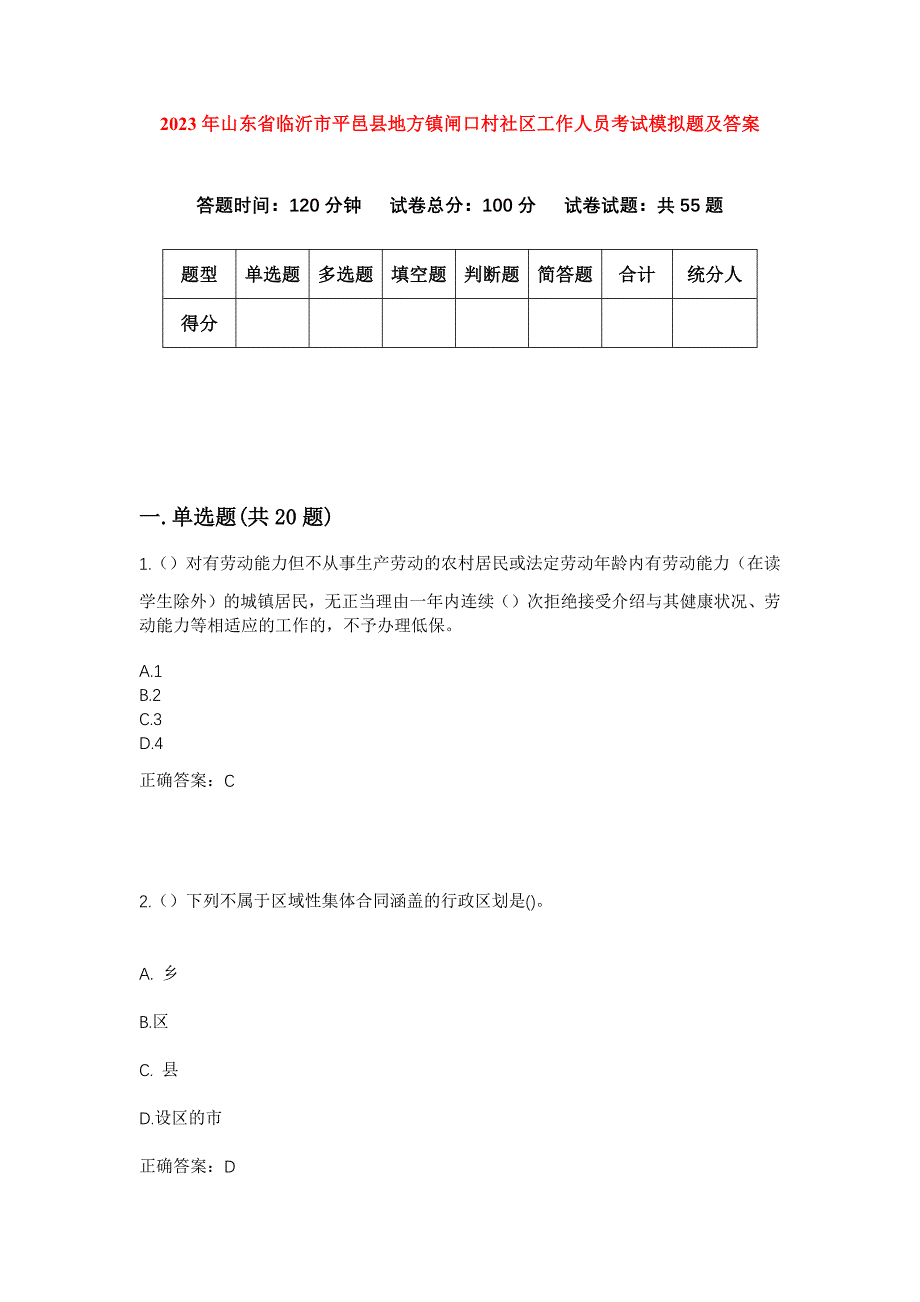 2023年山东省临沂市平邑县地方镇闸口村社区工作人员考试模拟题及答案

答题时间：120分钟　试卷总分：100分　试卷试题：共55题

| 题型 | 单选题 | 多选题 | 填空题 | 判断题 | 简答题 | 合计 | 统分人 |
|---|---|---|---|---|---|---|---|
| 得分 | | | | | | | |

一.单选题(共20题)

1.（）对有劳动能力但不从事生产劳动的农村居民或法定劳动年龄内有劳动能力（在读学生除外）的城镇居民，无正当理由一年内连续（）次拒绝接受介绍与其健康状况、劳动能力等相适应的工作的，不予办理低保。

A.1
B.2
C.3
D.4

正确答案：C

2.（）下列不属于区域性集体合同涵盖的行政区划是()。

A. 乡

B.区

C. 县

D.设区的市

正确答案：D